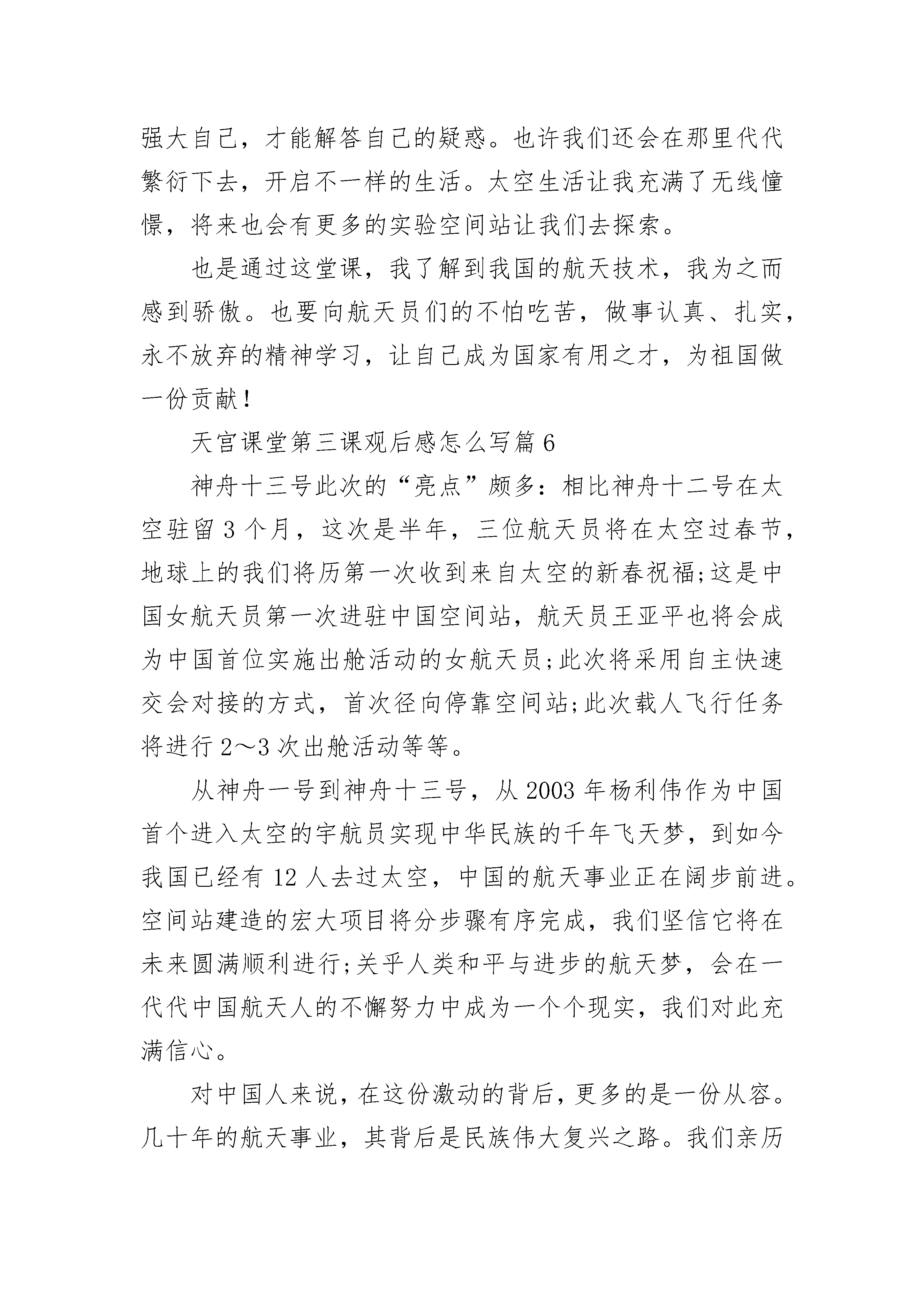 强大自己，才能解答自己的疑惑。也许我们还会在那里代代繁衍下去，开启不一样的生活。太空生活让我充满了无线憧憬，将来也会有更多的实验空间站让我们去探索。

也是通过这堂课，我了解到我国的航天技术，我为之而感到骄傲。也要向航天员们的不怕吃苦，做事认真、扎实，永不放弃的精神学习，让自己成为国家有用之才，为祖国做一份贡献！

天宫课堂第三课观后感怎么写篇 6

神舟十三号此次的“亮点”颇多：相比神舟十二号在太空驻留 3 个月，这次是半年，三位航天员将在太空过春节，地球上的我们将历第一次收到来自太空的新春祝福;这是中国女航天员第一次进驻中国空间站，航天员王亚平也将会成为中国首位实施出舱活动的女航天员;此次将采用自主快速交会对接的方式，首次径向停靠空间站;此次载人飞行任务将进行 2～3 次出舱活动等等。

从神舟一号到神舟十三号，从 2003 年杨利伟作为中国首个进入太空的宇航员实现中华民族的千年飞天梦，到如今我国已经有 12 人去过太空，中国的航天事业正在阔步前进。空间站建造的宏大项目将分步骤有序完成，我们坚信它将在未来圆满顺利进行;关乎人类和平与进步的航天梦，会在一代代中国航天人的不懈努力中成为一个个现实，我们对此充满信心。

对中国人来说，在这份激动的背后，更多的是一份从容。几十年的航天事业，其背后是民族伟大复兴之路。我们亲历